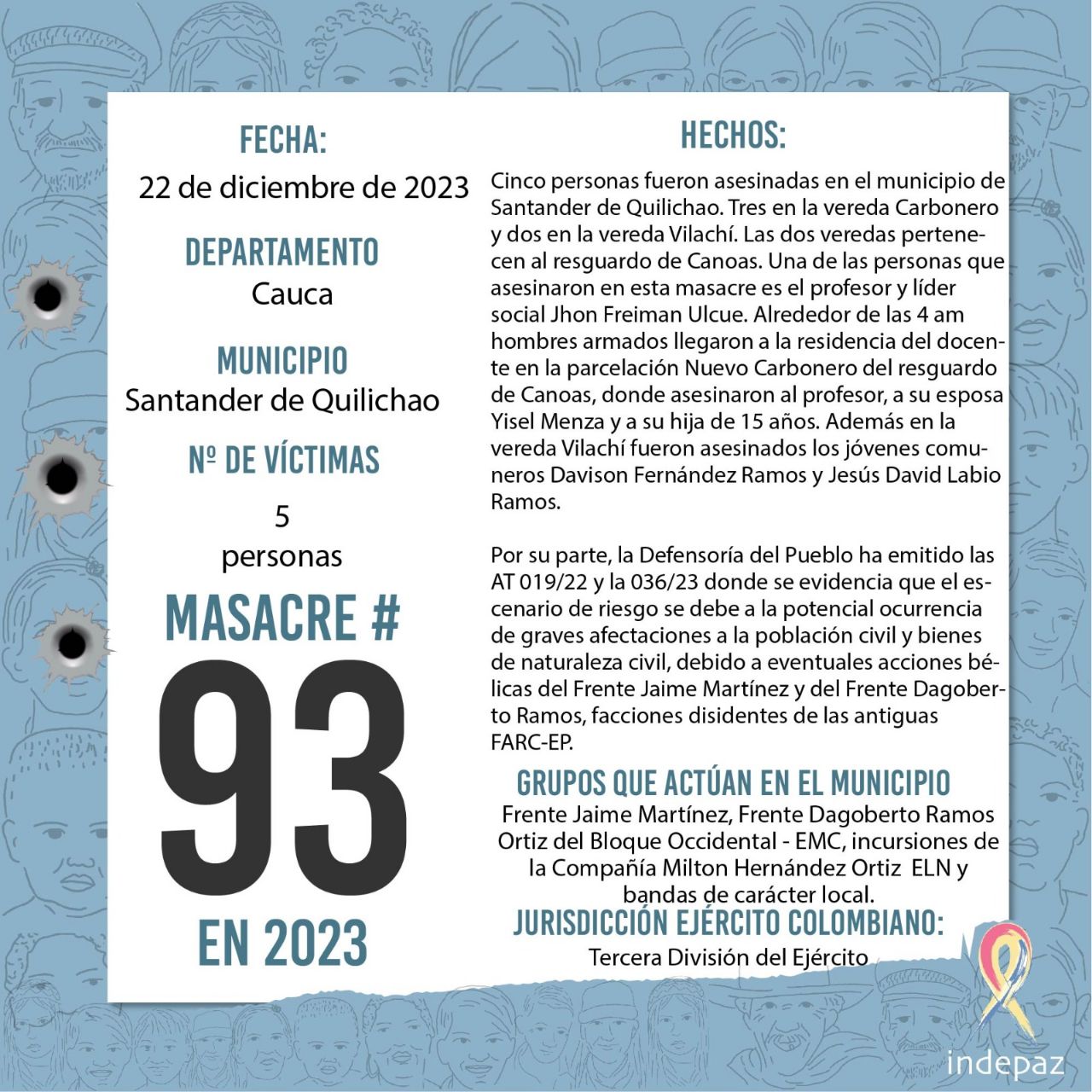 FECHA:
22 de diciembre de 2023

DEPARTAMENTO
Cauca

MUNICIPIO
Santander de Quilichao

Nº DE VÍCTIMAS
5
personas

MASACRE #
93
EN 2023

HECHOS:
Cinco personas fueron asesinadas en el municipio de Santander de Quilichao. Tres en la vereda Carbonero y dos en la vereda Vilachí. Las dos veredas pertenecen al resguardo de Canoas. Una de las personas que asesinaron en esta masacre es el profesor y líder social Jhon Freiman Ulcue. Alrededor de las 4 am hombres armados llegaron a la residencia del docente en la parcelación Nuevo Carbonero del resguardo de Canoas, donde asesinaron al profesor, a su esposa Yisel Menza y a su hija de 15 años. Además en la vereda Vilachí fueron asesinados los jóvenes comuneros Davison Fernández Ramos y Jesús David Labio Ramos.

Por su parte, la Defensoría del Pueblo ha emitido las AT 019/22 y la 036/23 donde se evidencia que el escenario de riesgo se debe a la potencial ocurrencia de graves afectaciones a la población civil y bienes de naturaleza civil, debido a eventuales acciones bélicas del Frente Jaime Martínez y del Frente Dagoberto Ramos, facciones disidentes de las antiguas FARC-EP.

GRUPOS QUE ACTÚAN EN EL MUNICIPIO
Frente Jaime Martínez, Frente Dagoberto Ramos Ortiz del Bloque Occidental - EMC, incursiones de la Compañía Milton Hernández Ortiz ELN y bandas de carácter local.

JURISDICCIÓN EJÉRCITO COLOMBIANO:
Tercera División del Ejército

indepaz